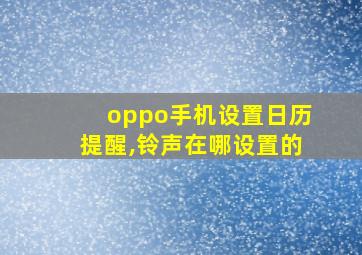 oppo手机设置日历提醒,铃声在哪设置的